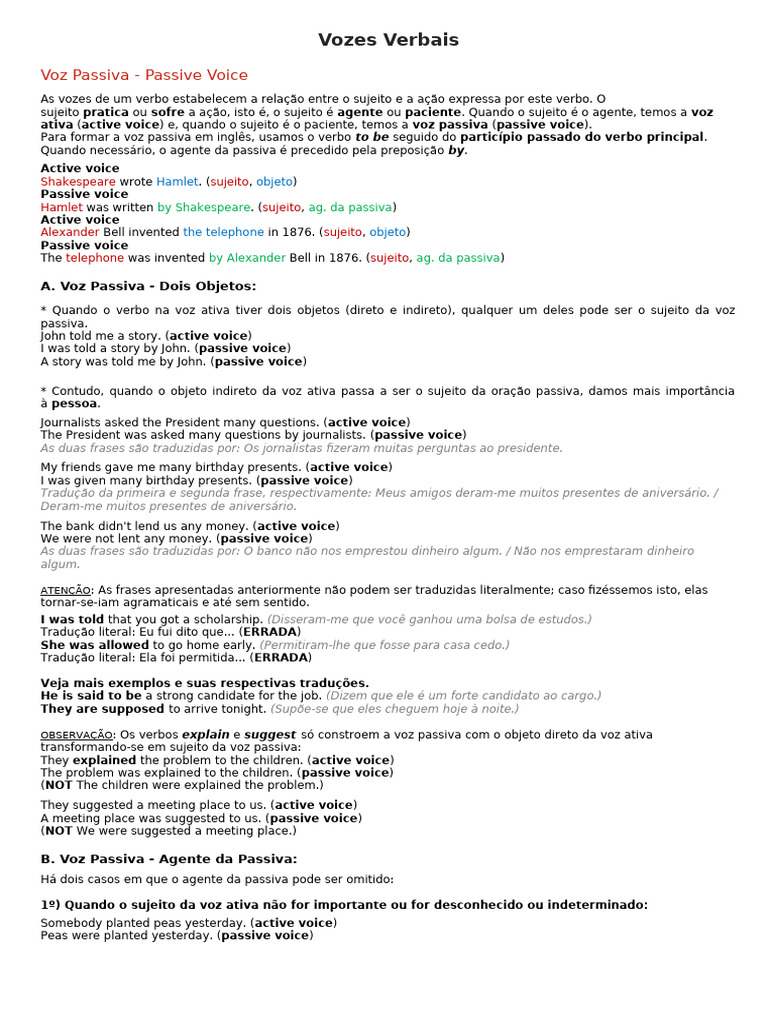 Vozes Verbais

Voz Passiva - Passive Voice

As vozes de um verbo estabelecem a relação entre o sujeito e a ação expressa por este verbo. O sujeito pratica ou sofre a ação, isto é, o sujeito é agente ou paciente. Quando o sujeito é o agente, temos a voz ativa (active voice) e, quando o sujeito é o paciente, temos a voz passiva (passive voice).
Para formar a voz passiva em inglês, usamos o verbo to be seguido do particípio passado do verbo principal. Quando necessário, o agente da passiva é precedido pela preposição by.

Active voice
Shakespeare wrote Hamlet. (sujeito, objeto)
Passive voice
Hamlet was written by Shakespeare. (sujeito, ag. da passiva)
Active voice
Alexander Bell invented the telephone in 1876. (sujeito, objeto)
Passive voice
The telephone was invented by Alexander Bell in 1876. (sujeito, ag. da passiva)

A. Voz Passiva - Dois Objetos:

* Quando o verbo na voz ativa tiver dois objetos (direto e indireto), qualquer um deles pode ser o sujeito da voz passiva.
John told me a story. (active voice)
I was told a story by John. (passive voice)
A story was told me by John. (passive voice)

* Contudo, quando o objeto indireto da voz ativa passa a ser o sujeito da oração passiva, damos mais importância à pessoa.

Journalists asked the President many questions. (active voice)
The President was asked many questions by journalists. (passive voice)
As duas frases são traduzidas por: Os jornalistas fizeram muitas perguntas ao presidente.

My friends gave me many birthday presents. (active voice)
I was given many birthday presents. (passive voice)
Tradução da primeira e segunda frase, respectivamente: Meus amigos deram-me muitos presentes de aniversário. / Deram-me muitos presentes de aniversário.

The bank didn't lend us any money. (active voice)
We were not lent any money. (passive voice)
As duas frases são traduzidas por: O banco não nos emprestou dinheiro algum. / Não nos emprestaram dinheiro algum.

ATENÇÃO: As frases apresentadas anteriormente não podem ser traduzidas literalmente; caso fizéssemos isto, elas tornar-se-iam agramaticais e até sem sentido.
I was told that you got a scholarship. (Disseram-me que você ganhou uma bolsa de estudos.)
Tradução literal: Eu fui dito que... (ERRADA)
She was allowed to go home early. (Permitiram-lhe que fosse para casa cedo.)
Tradução literal: Ela foi permitida... (ERRADA)

Veja mais exemplos e suas respectivas traduções.
He is said to be a strong candidate for the job. (Dizem que ele é um forte candidato ao cargo.)
They are supposed to arrive tonight. (Supõe-se que eles cheguem hoje à noite.)

OBSERVAÇÃO: Os verbos explain e suggest só constroem a voz passiva com o objeto direto da voz ativa transformando-se em sujeito da voz passiva:
They explained the problem to the children. (active voice)
The problem was explained to the children. (passive voice)
(NOT The children were explained the problem.)

They suggested a meeting place to us. (active voice)
A meeting place was suggested to us. (passive voice)
(NOT We were suggested a meeting place.)

B. Voz Passiva - Agente da Passiva:

Há dois casos em que o agente da passiva pode ser omitido:

1º) Quando o sujeito da voz ativa não for importante ou for desconhecido ou indeterminado:
Somebody planted peas yesterday. (active voice)
Peas were planted yesterday. (passive voice)